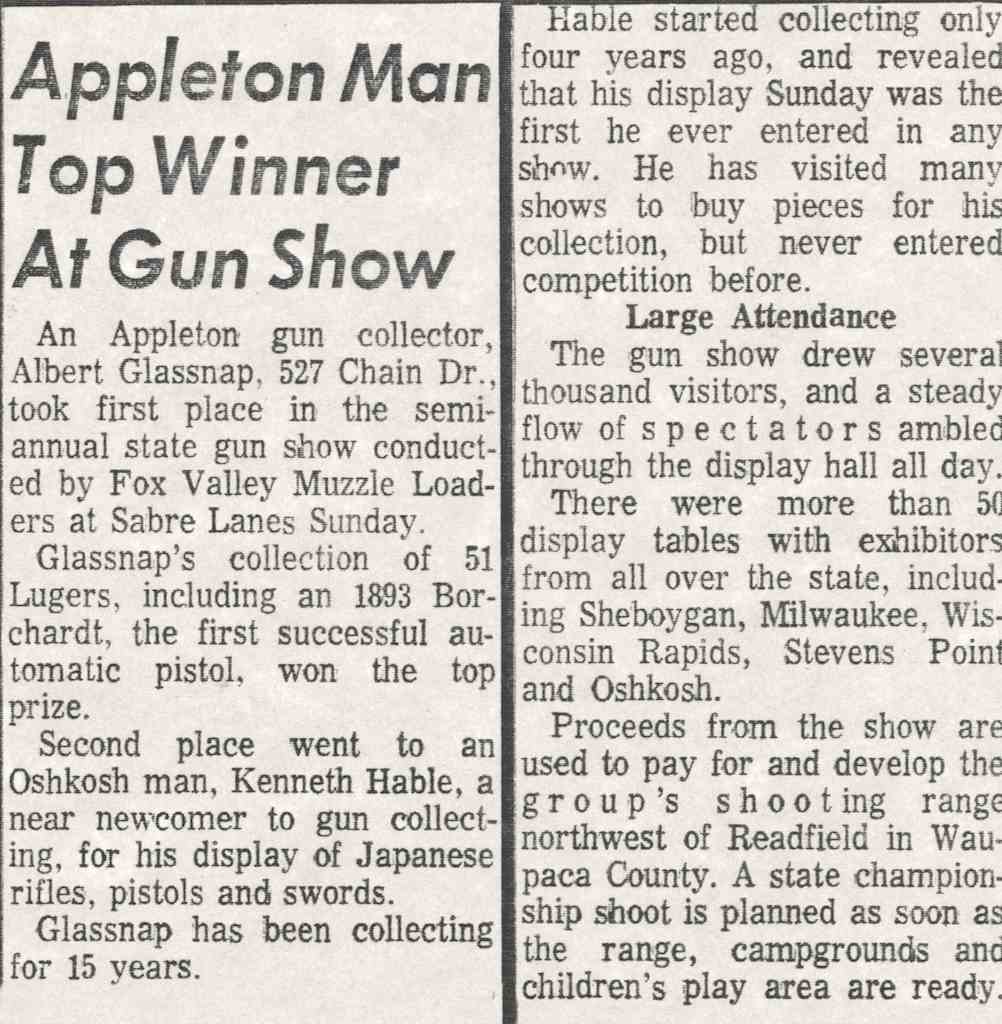 Appleton Man Top Winner At Gun Show

An Appleton gun collector, Albert Glassnap, 527 Chain Dr., took first place in the semiannual state gun show conducted by Fox Valley Muzzle Loaders at Sabre Lanes Sunday.

Glassnap's collection of 51 Lugers, including an 1893 Borchardt, the first successful automatic pistol, won the top prize.

Second place went to an Oshkosh man, Kenneth Hable, a near newcomer to gun collecting, for his display of Japanese rifles, pistols and swords.

Glassnap has been collecting for 15 years.

Hable started collecting only four years ago, and revealed that his display Sunday was the first he ever entered in any show. He has visited many shows to buy pieces for his collection, but never entered competition before.

Large Attendance

The gun show drew several thousand visitors, and a steady flow of spectators ambled through the display hall all day.

There were more than 50 display tables with exhibitors from all over the state, including Sheboygan, Milwaukee, Wisconsin Rapids, Stevens Point and Oshkosh.

Proceeds from the show are used to pay for and develop the group's shooting range northwest of Readfield in Waupaca County. A state championship shoot is planned as soon as the range, campgrounds and children's play area are ready.